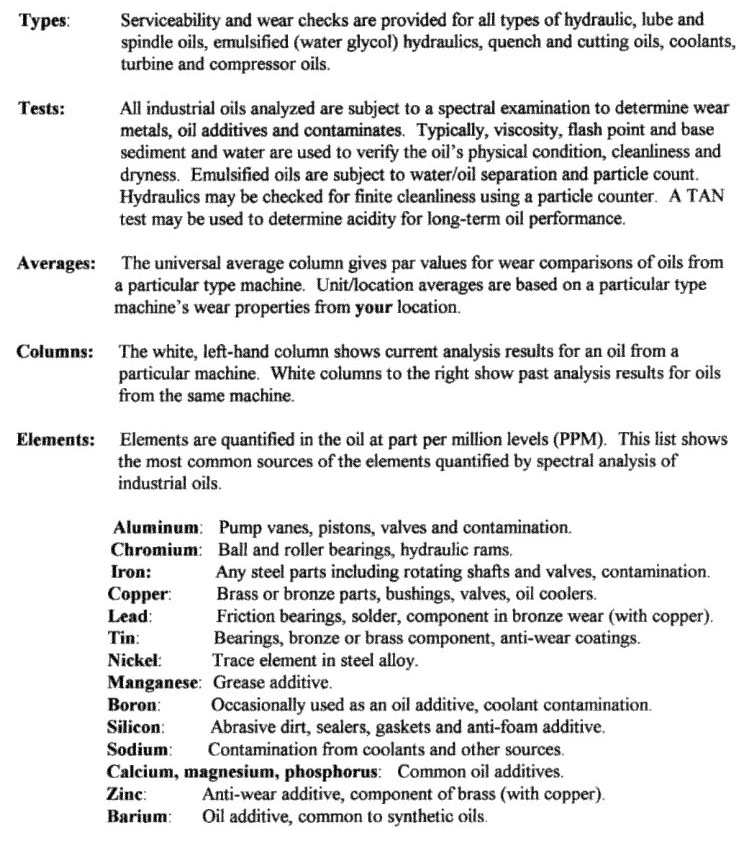 Types: Serviceability and wear checks are provided for all types of hydraulic, lube and spindle oils, emulsified (water glycol) hydraulics, quench and cutting oils, coolants, turbine and compressor oils.

Tests: All industrial oils analyzed are subject to a spectral examination to determine wear metals, oil additives and contaminates. Typically, viscosity, flash point and base sediment and water are used to verify the oil's physical condition, cleanliness and dryness. Emulsified oils are subject to water/oil separation and particle count. Hydraulics may be checked for finite cleanliness using a particle counter. A TAN test may be used to determine acidity for long-term oil performance.

Averages: The universal average column gives par values for wear comparisons of oils from a particular type machine. Unit/location averages are based on a particular type machine's wear properties from your location.

Columns: The white, left-hand column shows current analysis results for an oil from a particular machine. White columns to the right show past analysis results for oils from the same machine.

Elements: Elements are quantified in the oil at part per million levels (PPM). This list shows the most common sources of the elements quantified by spectral analysis of industrial oils.

Aluminum: Pump vanes, pistons, valves and contamination.
Chromium: Ball and roller bearings, hydraulic rams.
Iron: Any steel parts including rotating shafts and valves, contamination.
Copper: Brass or bronze parts, bushings, valves, oil coolers.
Lead: Friction bearings, solder, component in bronze wear (with copper).
Tin: Bearings, bronze or brass component, anti-wear coatings.
Nickel: Trace element in steel alloy.
Manganese: Grease additive.
Boron: Occasionally used as an oil additive, coolant contamination.
Silicon: Abrasive dirt, sealers, gaskets and anti-foam additive.
Sodium: Contamination from coolants and other sources.
Calcium, magnesium, phosphorus: Common oil additives.
Zinc: Anti-wear additive, component of brass (with copper).
Barium: Oil additive, common to synthetic oils.